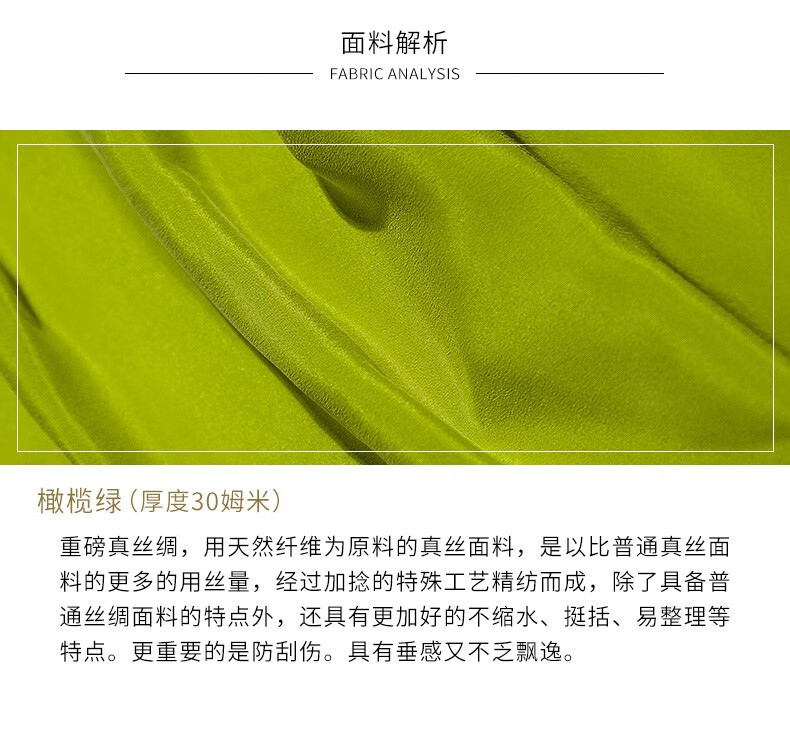 面料解析

FABRIC ANALYSIS

橄榄绿（厚度30姆米）

重磅真丝绸，用天然纤维为原料的真丝面料，是以比普通真丝面料的更多的用丝量，经过加捻的特殊工艺精纺而成，除了具备普通丝绸面料的特点外，还具有更加好的不缩水、挺括、易整理等特点。更重要的是防刮伤。具有垂感又不乏飘逸。